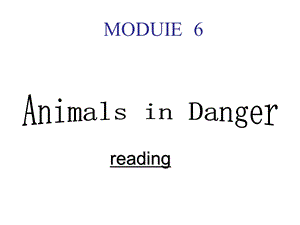 MODUIE 6

Animals in Danger

reading